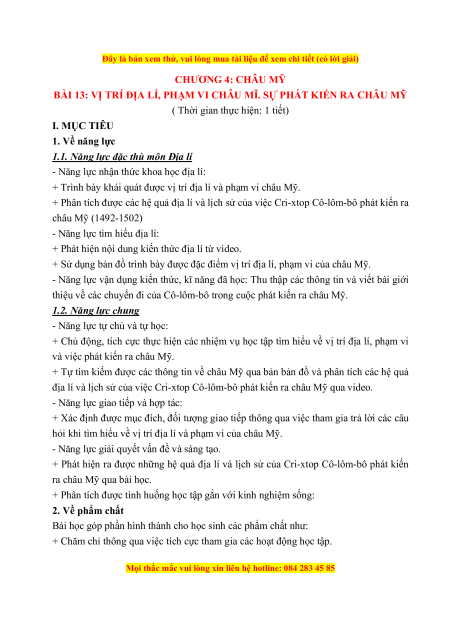 Đây là bản xem thử, vui lòng mua tài liệu để xem chi tiết (có lời giải)

CHƯƠNG 4: CHÂU MỸ
BÀI 13: VỊ TRÍ ĐỊA LÍ, PHẠM VI CHÂU MĨ. SỰ PHÁT KIẾN RA CHÂU MỸ
( Thời gian thực hiện: 1 tiết)

I. MỤC TIÊU
1. Về năng lực
1.1. Năng lực đặc thù môn Địa lí
- Năng lực nhận thức khoa học địa lí:
+ Trình bày khái quát được vị trí địa lí và phạm vi châu Mỹ.
+ Phân tích được các hệ quả địa lí và lịch sử của việc Cri-xtop Cô-lôm-bô phát kiến ra châu Mỹ (1492-1502)
- Năng lực tìm hiểu địa lí:
+ Phát hiện nội dung kiến thức địa lí từ video.
+ Sử dụng bản đồ trình bày được đặc điểm vị trí địa lí, phạm vi của châu Mỹ.
- Năng lực vận dụng kiến thức, kĩ năng đã học: Thu thập các thông tin và viết bài giới thiệu về các chuyến đi của Cô-lôm-bô trong cuộc phát kiến ra châu Mỹ.
1.2. Năng lực chung
- Năng lực tự chủ và tự học:
+ Chủ động, tích cực thực hiện các nhiệm vụ học tập tìm hiểu về vị trí địa lí, phạm vi và việc phát kiến ra châu Mỹ.
+ Tự tìm kiếm được các thông tin về châu Mỹ qua bản bản đồ và phân tích các hệ quả địa lí và lịch sử của việc Cri-xtop Cô-lôm-bô phát kiến ra châu Mỹ qua video.
- Năng lực giao tiếp và hợp tác:
+ Xác định được mục đích, đối tượng giao tiếp thông qua việc tham gia trả lời các câu hỏi khi tìm hiểu về vị trí địa lí và phạm vi của châu Mỹ.
- Năng lực giải quyết vấn đề và sáng tạo.
+ Phát hiện ra được những hệ quả địa lí và lịch sử của Cri-xtop Cô-lôm-bô phát kiến ra châu Mỹ qua bài học.
+ Phân tích được tình huống học tập gắn với kinh nghiệm sống:
2. Về phẩm chất
Bài học góp phần hình thành cho học sinh các phẩm chất như:
+ Chăm chỉ thông qua việc tích cực tham gia các hoạt động học tập.

Mọi thắc mắc vui lòng xin liên hệ hotline: 084 283 45 85